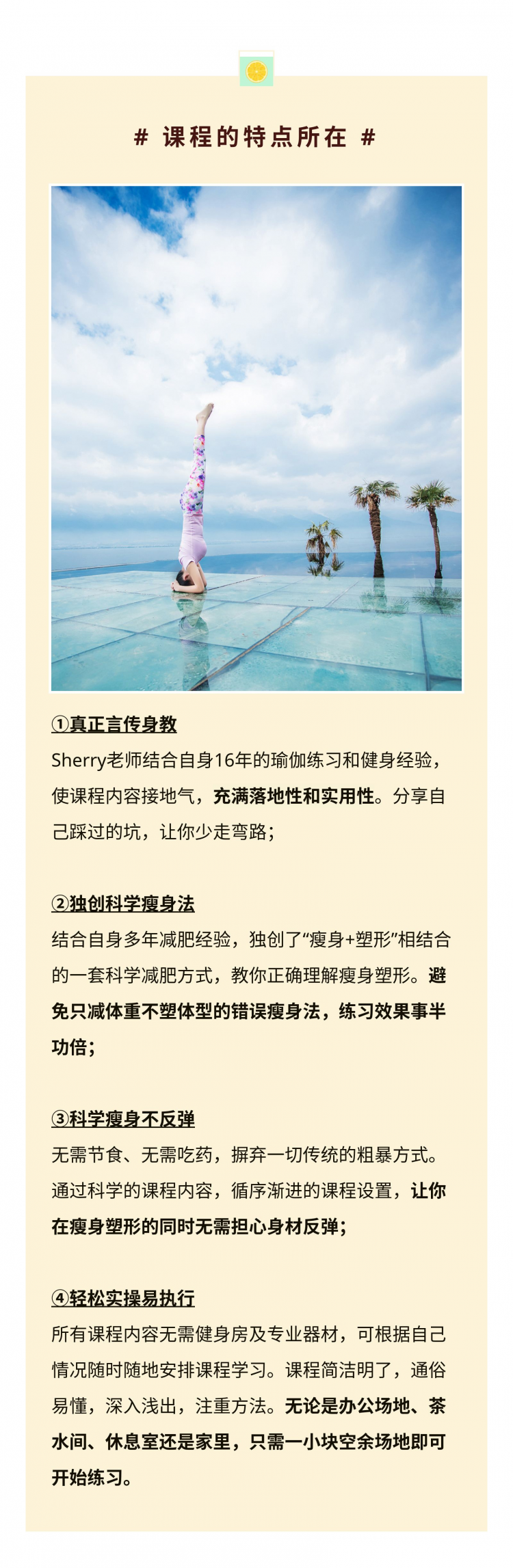 # 课程的特点所在 #

①真正言传身教

Sherry老师结合自身16年的瑜伽练习和健身经验，使课程内容接地气，充满落地性和实用性。分享自己踩过的坑，让你少走弯路；

②独创科学瘦身法

结合自身多年减肥经验，独创了“瘦身+塑形”相结合的一套科学减肥方式，教你正确理解瘦身塑形。避免只减体重不塑体型的错误瘦身法，练习效果事半功倍；

③科学瘦身不反弹

无需节食、无需吃药，摒弃一切传统的粗暴方式。通过科学的课程内容，循序渐进的课程设置，让你在瘦身塑形的同时无需担心身材反弹；

④轻松实操易执行

所有课程内容无需健身房及专业器材，可根据自己情况随时随地安排课程学习。课程简洁明了，通俗易懂，深入浅出，注重方法。无论是办公场地、茶水间、休息室还是家里，只需一小块空余场地即可开始练习。